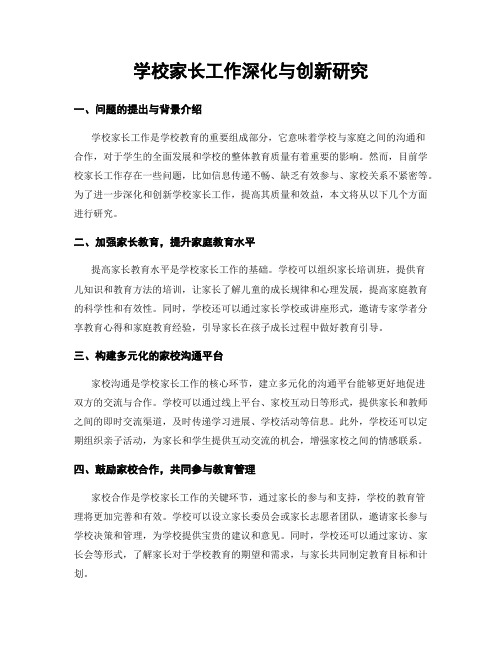 学校家长工作深化与创新研究

一、问题的提出与背景介绍

学校家长工作是学校教育的重要组成部分，它意味着学校与家庭之间的沟通和合作，对于学生的全面发展和学校的整体教育质量有着重要的影响。然而，目前学校家长工作存在一些问题，比如信息传递不畅、缺乏有效参与、家校关系不紧密等。为了进一步深化和创新学校家长工作，提高其质量和效益，本文将从以下几个方面进行研究。

二、加强家长教育，提升家庭教育水平

提高家长教育水平是学校家长工作的基础。学校可以组织家长培训班，提供育儿知识和教育方法的培训，让家长了解儿童的成长规律和心理发展，提高家庭教育的科学性和有效性。同时，学校还可以通过家长学校或讲座形式，邀请专家学者分享教育心得和家庭教育经验，引导家长在孩子成长过程中做好教育引导。

三、构建多元化的家校沟通平台

家校沟通是学校家长工作的核心环节，建立多元化的沟通平台能够更好地促进双方的交流与合作。学校可以通过线上平台、家校互动日等形式，提供家长和教师之间的即时交流渠道，及时传递学习进展、学校活动等信息。此外，学校还可以定期组织亲子活动，为家长和学生提供互动交流的机会，增强家校之间的情感联系。

四、鼓励家校合作，共同参与教育管理

家校合作是学校家长工作的关键环节，通过家长的参与和支持，学校的教育管理将更加完善和有效。学校可以设立家长委员会或家长志愿者团队，邀请家长参与学校决策和管理，为学校提供宝贵的建议和意见。同时，学校还可以通过家访、家长会等形式，了解家长对于学校教育的期望和需求，与家长共同制定教育目标和计划。